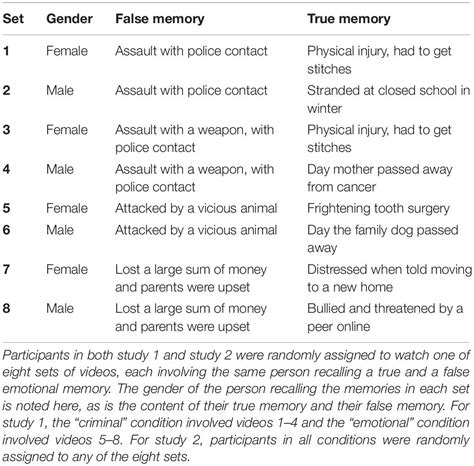 | Set | Gender | False memory | True memory |
|---|---|---|---|
| 1 | Female | Assault with police contact | Physical injury, had to get stitches |
| 2 | Male | Assault with police contact | Stranded at closed school in winter |
| 3 | Female | Assault with a weapon, with police contact | Physical injury, had to get stitches |
| 4 | Male | Assault with a weapon, with police contact | Day mother passed away from cancer |
| 5 | Female | Attacked by a vicious animal | Frightening tooth surgery |
| 6 | Male | Attacked by a vicious animal | Day the family dog passed away |
| 7 | Female | Lost a large sum of money and parents were upset | Distressed when told moving to a new home |
| 8 | Male | Lost a large sum of money and parents were upset | Bullied and threatened by a peer online |

Participants in both study 1 and study 2 were randomly assigned to watch one of eight sets of videos, each involving the same person recalling a true and a false emotional memory. The gender of the person recalling the memories in each set is noted here, as is the content of their true memory and their false memory. For study 1, the "criminal" condition involved videos 1–4 and the "emotional" condition involved videos 5–8. For study 2, participants in all conditions were randomly assigned to any of the eight sets.